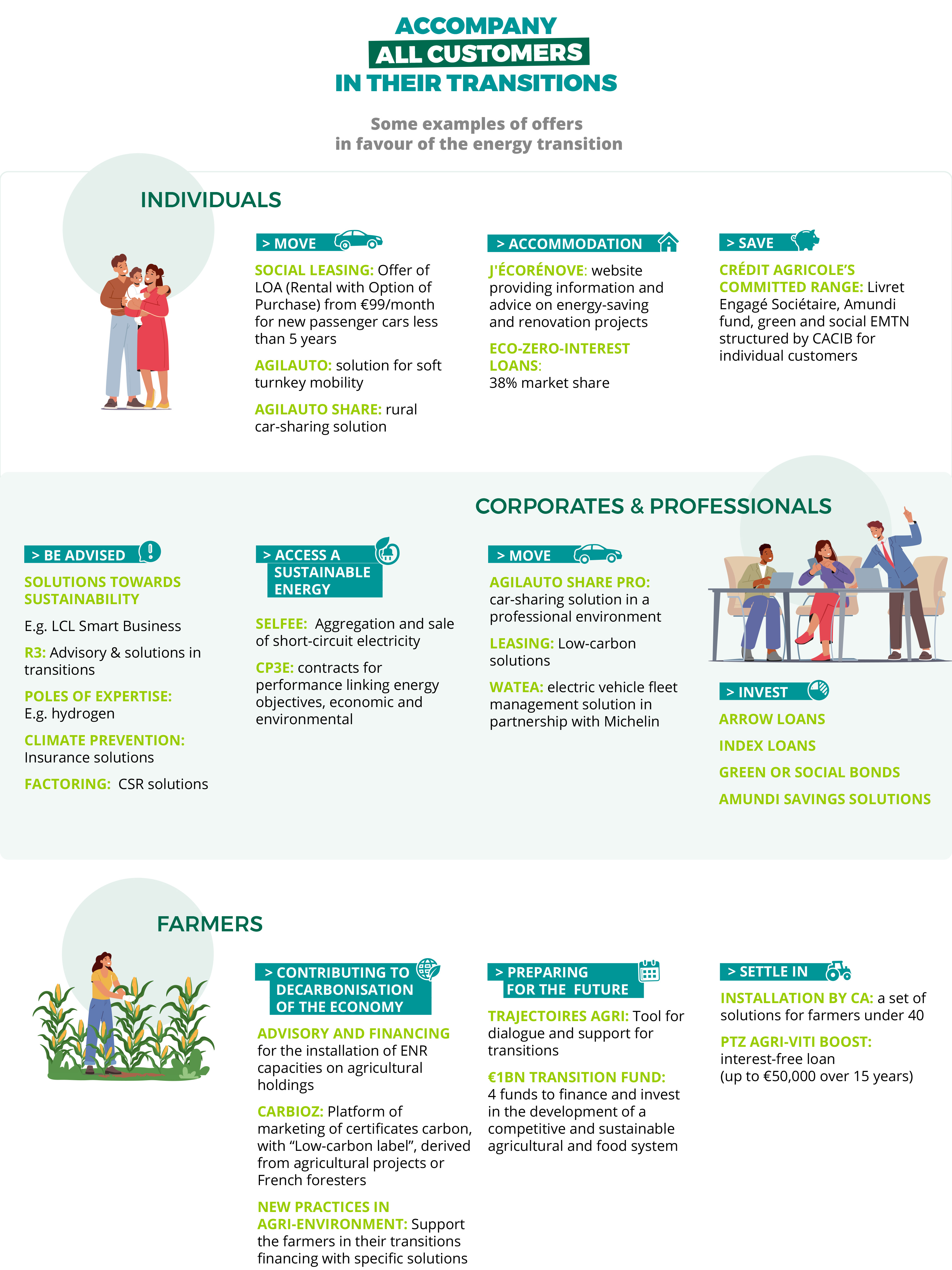 ACCOMPANY
ALL CUSTOMERS
IN THEIR TRANSITIONS

Some examples of offers in favour of the energy transition

INDIVIDUALS

> MOVE

SOCIAL LEASING: Offer of LOA (Rental with Option of Purchase) from €99/month for new passenger cars less than 5 years

AGILAUTO: solution for soft turnkey mobility

AGILAUTO SHARE: rural car-sharing solution

> ACCOMMODATION

J'ÉCORÉNOVE: website providing information and advice on energy-saving and renovation projects

ECO-ZERO-INTEREST LOANS:
38% market share

> SAVE

CRÉDIT AGRICOLE'S COMMITTED RANGE: Livret Engagé Sociétaire, Amundi fund, green and social EMTN structured by CACIB for individual customers

CORPORATES & PROFESSIONALS

> BE ADVISED

SOLUTIONS TOWARDS SUSTAINABILITY

E.g. LCL Smart Business

R3: Advisory & solutions in transitions

POLES OF EXPERTISE:
E.g. hydrogen

CLIMATE PREVENTION:
Insurance solutions

FACTORING: CSR solutions

> ACCESS A SUSTAINABLE ENERGY

SELFEE: Aggregation and sale of short-circuit electricity

CP3E: contracts for performance linking energy objectives, economic and environmental

> MOVE

AGILAUTO SHARE PRO: car-sharing solution in a professional environment

LEASING: Low-carbon solutions

WATEA: electric vehicle fleet management solution in partnership with Michelin

> INVEST

ARROW LOANS

INDEX LOANS

GREEN OR SOCIAL BONDS

AMUNDI SAVINGS SOLUTIONS

FARMERS

> CONTRIBUTING TO DECARBONISATION OF THE ECONOMY

ADVISORY AND FINANCING for the installation of ENR capacities on agricultural holdings

CARBIOZ: Platform of marketing of certificates carbon, with "Low-carbon label", derived from agricultural projects or French foresters

NEW PRACTICES IN AGRI-ENVIRONMENT: Support the farmers in their transitions financing with specific solutions

> PREPARING FOR THE FUTURE

TRAJECTOIRES AGRI: Tool for dialogue and support for transitions

€1BN TRANSITION FUND:
4 funds to finance and invest in the development of a competitive and sustainable agricultural and food system

> SETTLE IN

INSTALLATION BY CA: a set of solutions for farmers under 40

PTZ AGRI-VITI BOOST:
interest-free loan
(up to €50,000 over 15 years)